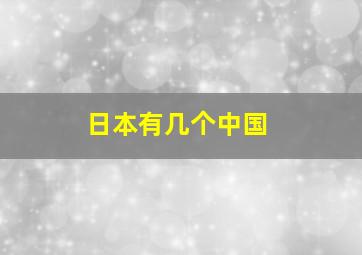 日本有几个中国